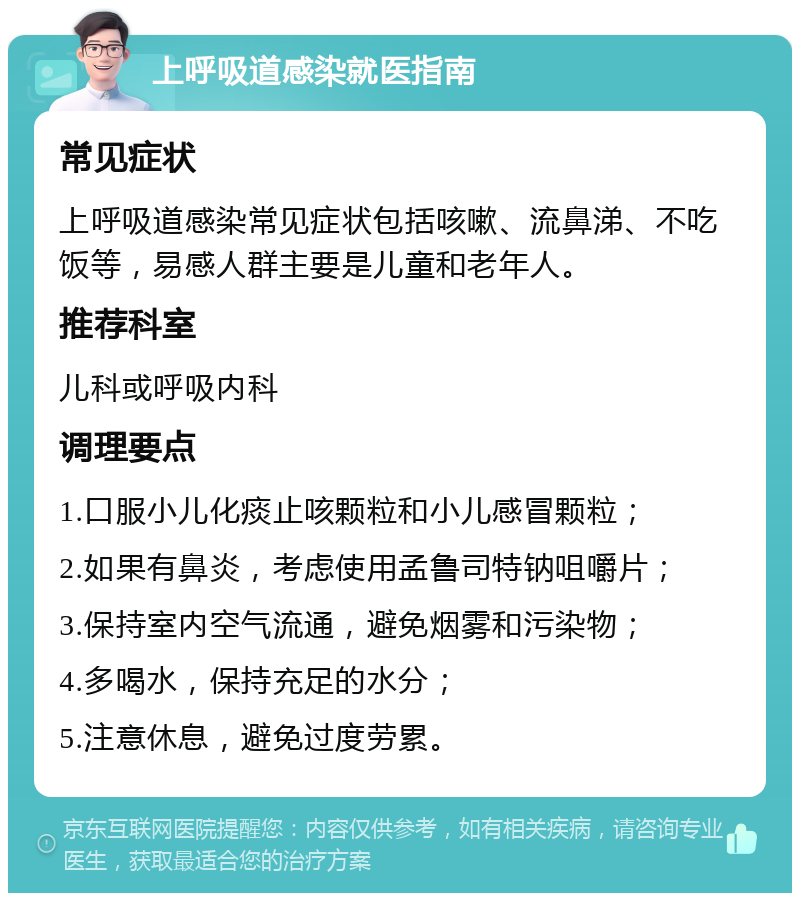 上呼吸道感染就医指南

常见症状

上呼吸道感染常见症状包括咳嗽、流鼻涕、不吃饭等，易感人群主要是儿童和老年人。

推荐科室

儿科或呼吸内科

调理要点

1.口服小儿化痰止咳颗粒和小儿感冒颗粒；

2.如果有鼻炎，考虑使用孟鲁司特钠咀嚼片；

3.保持室内空气流通，避免烟雾和污染物；

4.多喝水，保持充足的水分；

5.注意休息，避免过度劳累。

京东互联网医院提醒您：内容仅供参考，如有相关疾病，请咨询专业医生，获取最适合您的治疗方案